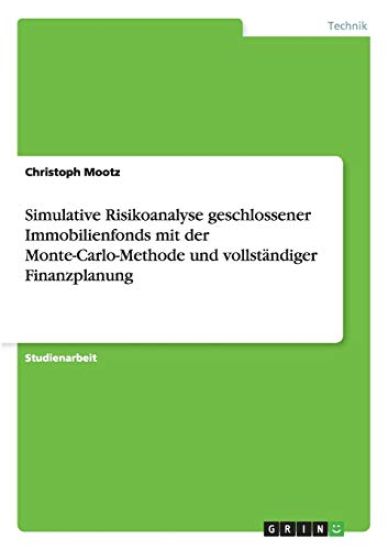 Technik

Christoph Mootz

Simulative Risikoanalyse geschlossener Immobilienfonds mit der Monte-Carlo-Methode und vollständiger Finanzplanung

Studienarbeit

GRIN